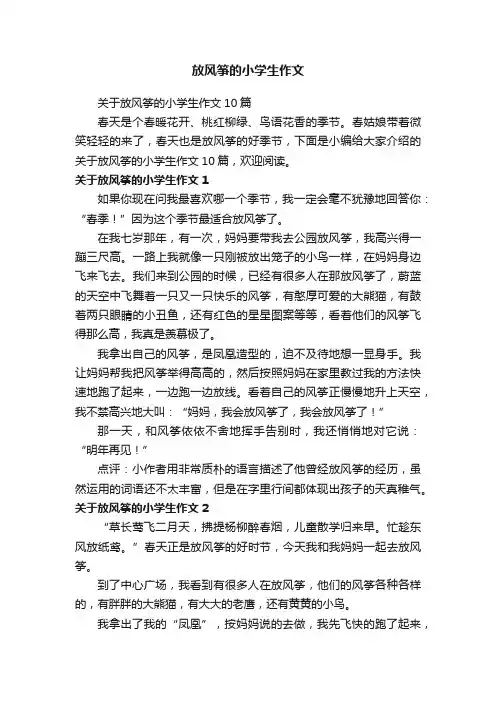 放风筝的小学生作文

关于放风筝的小学生作文10篇

春天是个春暖花开、桃红柳绿、鸟语花香的季节。春姑娘带着微笑轻轻的来了，春天也是放风筝的好季节，下面是小编给大家介绍的关于放风筝的小学生作文10篇，欢迎阅读。

关于放风筝的小学生作文1

如果你现在问我最喜欢哪一个季节，我一定会毫不犹豫地回答你：“春季！”因为这个季节最适合放风筝了。

在我七岁那年，有一次，妈妈要带我去公园放风筝，我高兴得一蹦三尺高。一路上我就像一只刚被放出笼子的小鸟一样，在妈妈身边飞来飞去。我们来到公园的时候，已经有很多人在那放风筝了，蔚蓝的天空中飞舞着一只又一只快乐的风筝，有憨厚可爱的大熊猫，有鼓着两只眼睛的小丑鱼，还有红色的星星图案等等，看着他们的风筝飞得那么高，我真是羡慕极了。

我拿出自己的风筝，是凤凰造型的，迫不及待地想一显身手。我让妈妈帮我把风筝举得高高的，然后按照妈妈在家里教过我的方法快速地跑了起来，一边跑一边放线。看着自己的风筝正慢慢地升上天空，我不禁高兴地大叫：“妈妈，我会放风筝了，我会放风筝了！”

那一天，和风筝依依不舍地挥手告别时，我还悄悄地对它说：“明年再见！”

点评：小作者用非常质朴的语言描述了他曾经放风筝的经历，虽然运用的词语还不太丰富，但是在字里行间都体现出孩子的天真稚气。

关于放风筝的小学生作文2

“草长莺飞二月天，拂提杨柳醉春烟，儿童散学归来早。忙趁东风放纸鸢。”春天正是放风筝的好时节，今天我和我妈妈一起去放风筝。

到了中心广场，我看到有很多人在放风筝，他们的风筝各种各样的，有胖胖的大熊猫，有大大的老鹰，还有黄黄的小鸟。

我拿出了我的“凤凰”，按妈妈说的去做，我先飞快的跑了起来，